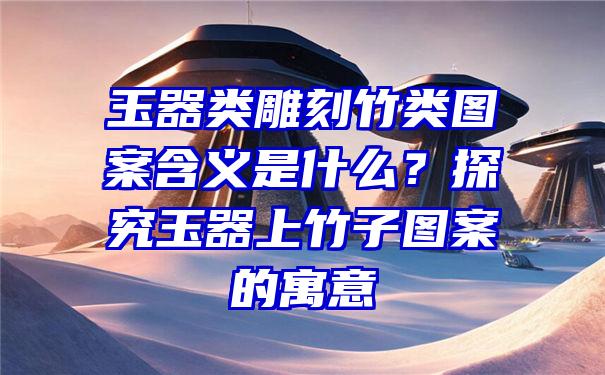 玉器类雕刻竹类图案含义是什么？探究玉器上竹子图案的寓意